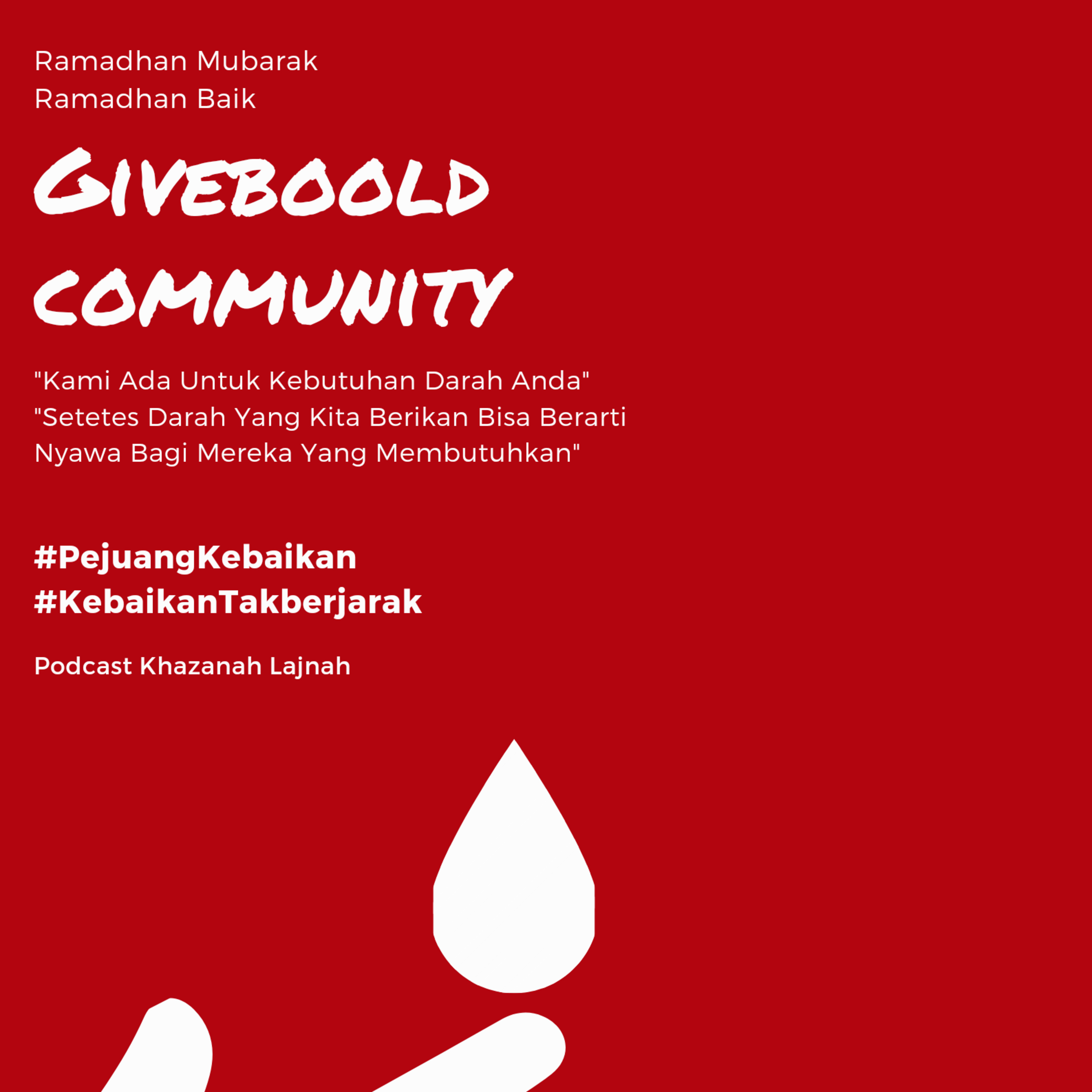 Ramadhan Mubarak
Ramadhan Baik

GIVEBOOLD COMMUNITY

"Kami Ada Untuk Kebutuhan Darah Anda"
"Setetes Darah Yang Kita Berikan Bisa Berarti Nyawa Bagi Mereka Yang Membutuhkan"

#PejuangKebaikan
#KebaikanTakberjarak

Podcast Khazanah Lajnah